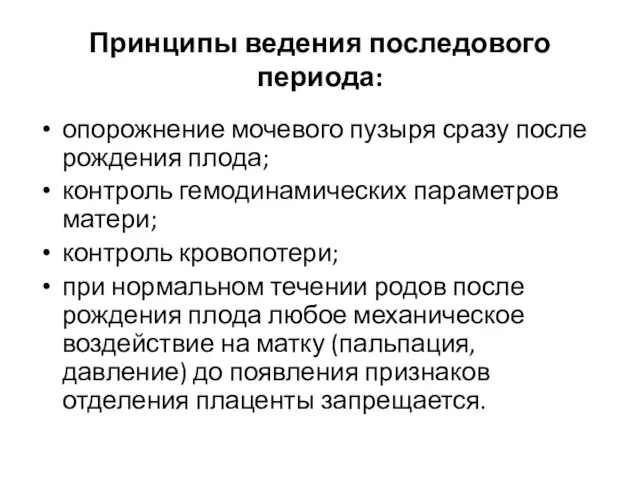 Принципы ведения последового периода:

• опорожнение мочевого пузыря сразу после рождения плода;
• контроль гемодинамических параметров матери;
• контроль кровопотери;
• при нормальном течении родов после рождения плода любое механическое воздействие на матку (пальпация, давление) до появления признаков отделения плаценты запрещается.